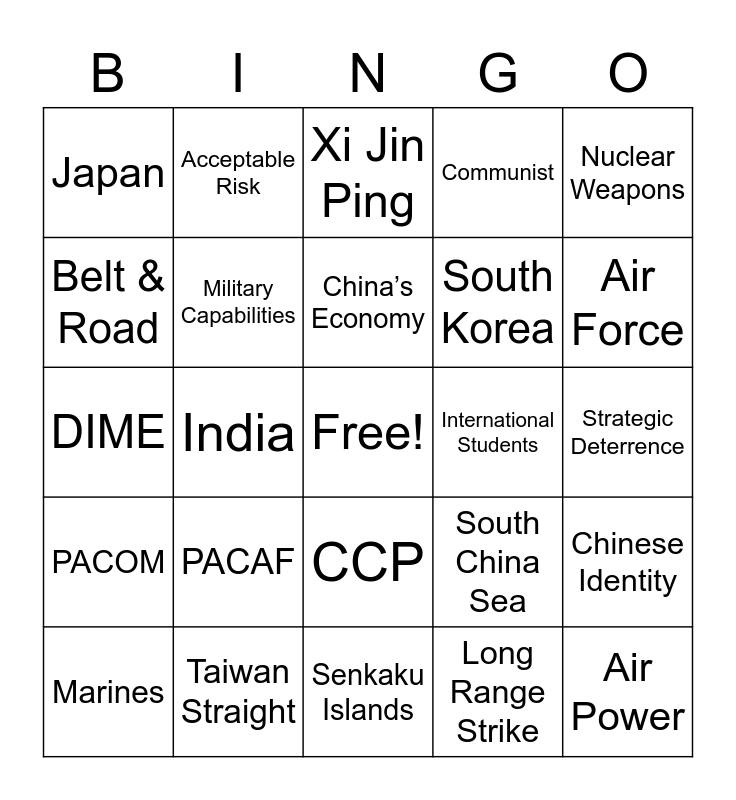 | B | I | N | G | O |
|---|---|---|---|---|
| Japan | Acceptable Risk | Xi Jin Ping | Communist | Nuclear Weapons |
| Belt & Road | Military Capabilities | China's Economy | South Korea | Air Force |
| DIME | India | Free! | International Students | Strategic Deterrence |
| PACOM | PACAF | CCP | South China Sea | Chinese Identity |
| Marines | Taiwan Straight | Senkaku Islands | Long Range Strike | Air Power |